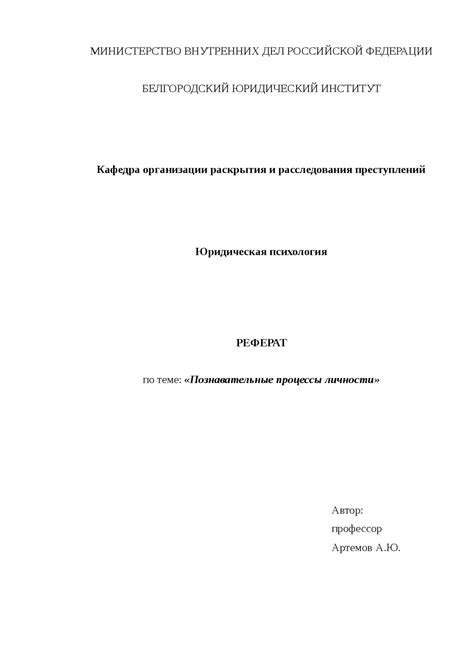 МИНИСТЕРСТВО ВНУТРЕННИХ ДЕЛ РОССИЙСКОЙ ФЕДЕРАЦИИ

БЕЛГОРОДСКИЙ ЮРИДИЧЕСКИЙ ИНСТИТУТ

Кафедра организации раскрытия и расследования преступлений

Юридическая психология

РЕФЕРАТ

по теме: «Познавательные процессы личности»

Автор:
профессор
Артемов А.Ю.